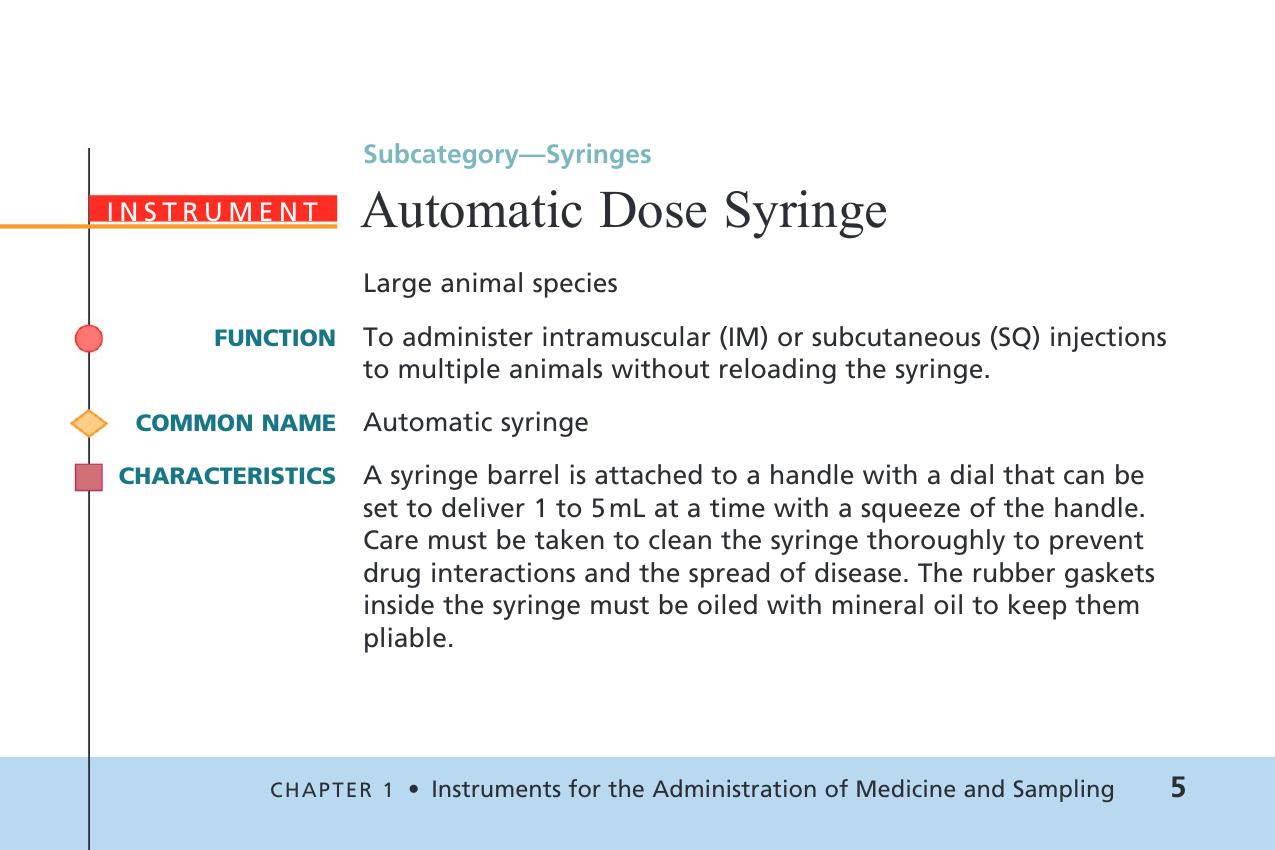 Subcategory—Syringes

INSTRUMENT Automatic Dose Syringe

Large animal species

FUNCTION To administer intramuscular (IM) or subcutaneous (SQ) injections to multiple animals without reloading the syringe.

COMMON NAME Automatic syringe

CHARACTERISTICS A syringe barrel is attached to a handle with a dial that can be set to deliver 1 to 5 mL at a time with a squeeze of the handle. Care must be taken to clean the syringe thoroughly to prevent drug interactions and the spread of disease. The rubber gaskets inside the syringe must be oiled with mineral oil to keep them pliable.

CHAPTER 1 • Instruments for the Administration of Medicine and Sampling 5